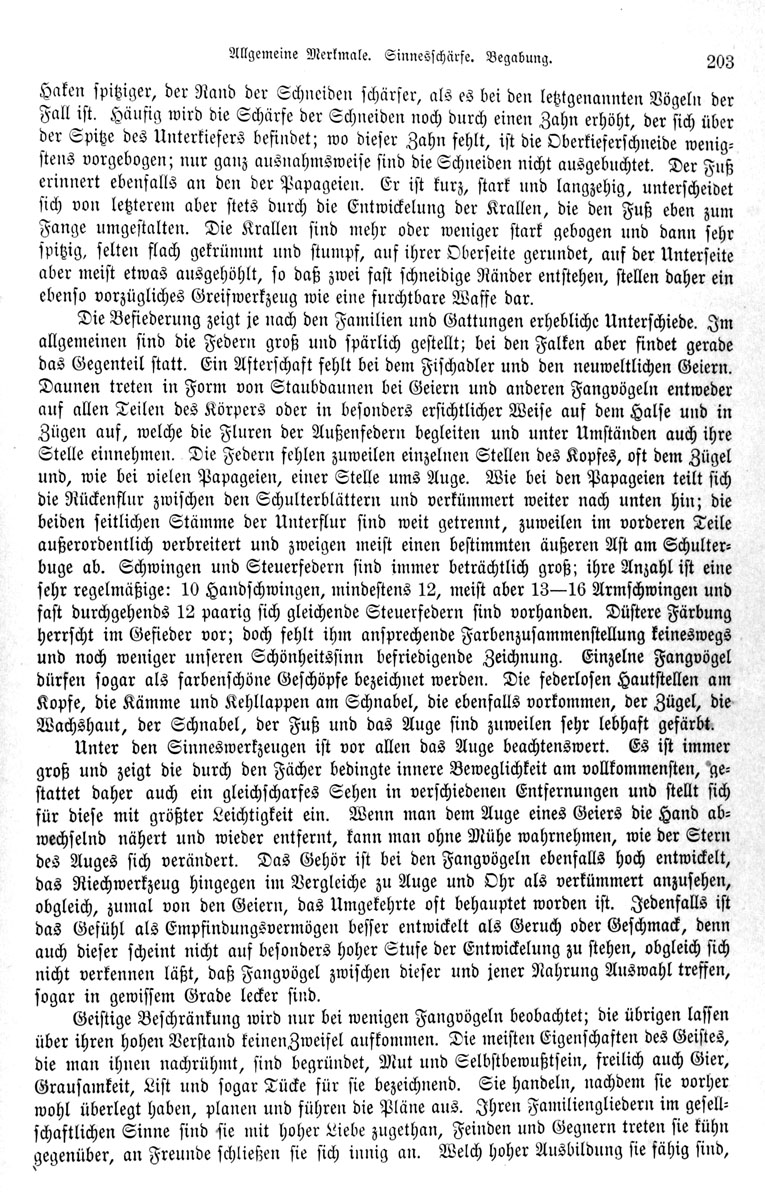 Allgemeine Merkmale. Sinnesschärfe. Begabung. 203

Haken spitziger, der Rand der Schneiden schärfer, als es bei den letztgenannten Vögeln der Fall ist. Häufig wird die Schärfe der Schneiden noch durch einen Zahn erhöht, der sich über der Spitze des Unterkiefers befindet; wo dieser Zahn fehlt, ist die Oberkieferschneide wenigstens vorgebogen; nur ganz ausnahmsweise sind die Schneiden nicht ausgebuchtet. Der Fuß erinnert ebenfalls an den der Papageien. Er ist kurz, stark und langzehig, unterscheidet sich von letzterem aber stets durch die Entwickelung der Krallen, die den Fuß eben zum Fange umgestalten. Die Krallen sind mehr oder weniger stark gebogen und dann sehr spitzig, selten flach gekrümmt und stumpf, auf ihrer Oberseite gerundet, auf der Unterseite aber meist etwas ausgehöhlt, so daß zwei fast schneidige Ränder entstehen, stellen daher ein ebenso vorzügliches Greifwerkzeug wie eine furchtbare Waffe dar.

Die Befiederung zeigt je nach den Familien und Gattungen erhebliche Unterschiede. Im allgemeinen sind die Federn groß und spärlich gestellt; bei den Falken aber findet gerade das Gegenteil statt. Ein Afterschaft fehlt bei dem Fischadler und den neuweltlichen Geiern. Daunen treten in Form von Staubdaunen bei Geiern und anderen Fangvögeln entweder auf allen Teilen des Körpers oder in besonders ersichtlicher Weise auf dem Halse und in Zügen auf, welche die Fluren der Außenfedern begleiten und unter Umständen auch ihre Stelle einnehmen. Die Federn fehlen zuweilen einzelnen Stellen des Kopfes, oft dem Zügel und, wie bei vielen Papageien, einer Stelle ums Auge. Wie bei den Papageien teilt sich die Rückenflur zwischen den Schulterblättern und verkümmert weiter nach unten hin; die beiden seitlichen Stämme der Unterflur sind weit getrennt, zuweilen im vorderen Teile außerordentlich verbreitert und zweigen meist einen bestimmten äußeren Ast am Schulterbuge ab. Schwingen und Steuerfedern sind immer beträchtlich groß; ihre Anzahl ist eine sehr regelmäßige: 10 Handschwingen, mindestens 12, meist aber 13—16 Armschwingen und fast durchgehends 12 paarig sich gleichende Steuerfedern sind vorhanden. Düstere Färbung herrscht im Gefieder vor; doch fehlt ihm ansprechende Farbenzusammenstellung keineswegs und noch weniger unseren Schönheitssinn befriedigende Zeichnung. Einzelne Fangvögel dürfen sogar als farbenschöne Geschöpfe bezeichnet werden. Die federlosen Hautstellen am Kopfe, die Kämme und Kehllappen am Schnabel, die ebenfalls vorkommen, der Zügel, die Wachshaut, der Schnabel, der Fuß und das Auge sind zuweilen sehr lebhaft gefärbt.

Unter den Sinneswerkzeugen ist vor allen das Auge beachtenswert. Es ist immer groß und zeigt die durch den Fächer bedingte innere Beweglichkeit am vollkommensten, gestattet daher auch ein gleichscharfes Sehen in verschiedenen Entfernungen und stellt sich für diese mit größter Leichtigkeit ein. Wenn man dem Auge eines Geiers die Hand abwechselnd nähert und wieder entfernt, kann man ohne Mühe wahrnehmen, wie der Stern des Auges sich verändert. Das Gehör ist bei den Fangvögeln ebenfalls hoch entwickelt, das Riechwerkzeug hingegen im Vergleiche zu Auge und Ohr als verkümmert anzusehen, obgleich, zumal von den Geiern, das Umgekehrte oft behauptet worden ist. Jedenfalls ist das Gefühl als Empfindungsvermögen besser entwickelt als Geruch oder Geschmack, denn auch dieser scheint nicht auf besonders hoher Stufe der Entwickelung zu stehen, obgleich sich nicht verkennen läßt, daß Fangvögel zwischen dieser und jener Nahrung Auswahl treffen, sogar in gewissem Grade lecker sind.

Geistige Beschränkung wird nur bei wenigen Fangvögeln beobachtet; die übrigen lassen über ihren hohen Verstand keinen Zweifel aufkommen. Die meisten Eigenschaften des Geistes, die man ihnen nachrühmt, sind begründet, Mut und Selbstbewußtsein, freilich auch Gier, Grausamkeit, List und sogar Tücke für sie bezeichnend. Sie handeln, nachdem sie vorher wohl überlegt haben, planen und führen die Pläne aus. Ihren Familiengliedern im gesellschaftlichen Sinne sind sie mit hoher Liebe zugethan, Feinden und Gegnern treten sie kühn gegenüber, an Freunde schließen sie sich innig an. Welch hoher Ausbildung sie fähig sind,